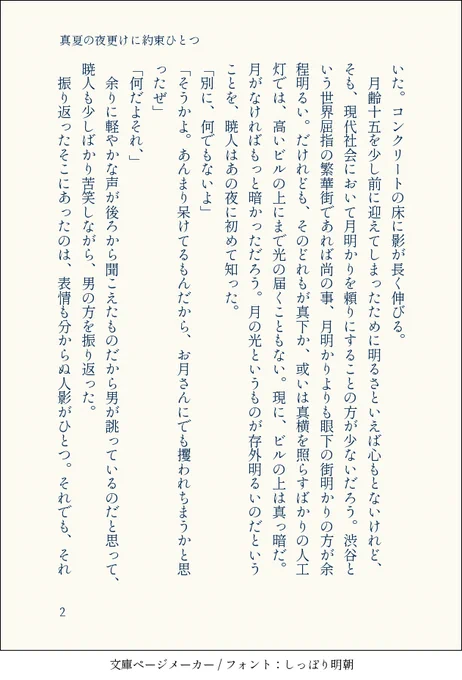 真夏の夜更けに約束ひとつ

いた。コンクリートの床に影が長く伸びる。

月齢十五を少し前に迎えてしまったために明るさといえば心もとないけれど、そも、現代社会において月明かりを頼りにすることの方が少ないだろう。渋谷という世界屈指の繁華街であれば尚の事、月明かりよりも眼下の街明かりの方が余程明るい。だけれども、そのどれもが真下か、或いは真横を照らすばかりの人工灯では、高いビルの上にまで光の届くこともない。現に、ビルの上は真っ暗だ。月がなければもっと暗かっただろう。月の光というものが存外明るいのだということを、暁人はあの夜に初めて知った。

「別に、何でもないよ」

「そうかよ。あんまり呆けてるもんだから、お月さんにでも攫われちまうかと思ったぜ」

「何だよそれ、」

余りに軽やかな声が後ろから聞こえたものだから男が誂っているのだと思って、暁人も少しばかり苦笑しながら、男の方を振り返った。

振り返ったそこにあったのは、表情も分からぬ人影がひとつ。それでも、それ

2

文庫ページメーカー / フォント：しっぽり明朝